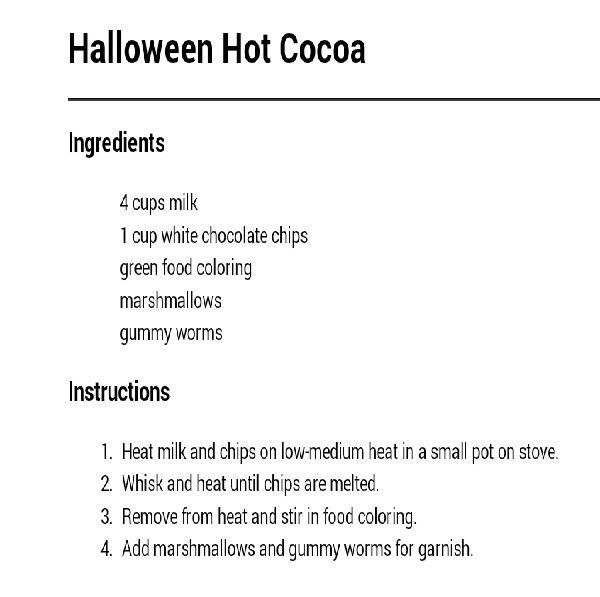 Halloween Hot Cocoa

Ingredients

4 cups milk
1 cup white chocolate chips
green food coloring
marshmallows
gummy worms

Instructions

1. Heat milk and chips on low-medium heat in a small pot on stove.
2. Whisk and heat until chips are melted.
3. Remove from heat and stir in food coloring.
4. Add marshmallows and gummy worms for garnish.